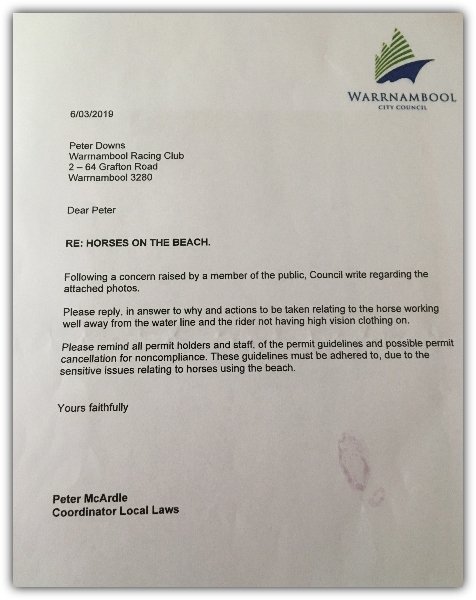 WARRNAMBOOL
CITY COUNCIL

6/03/2019

Peter Downs
Warrnambool Racing Club
2 – 64 Grafton Road
Warrnambool 3280

Dear Peter

RE: HORSES ON THE BEACH.

Following a concern raised by a member of the public, Council write regarding the attached photos.

Please reply, in answer to why and actions to be taken relating to the horse working well away from the water line and the rider not having high vision clothing on.

Please remind all permit holders and staff, of the permit guidelines and possible permit cancellation for noncompliance. These guidelines must be adhered to, due to the sensitive issues relating to horses using the beach.

Yours faithfully

Peter McArdle
Coordinator Local Laws